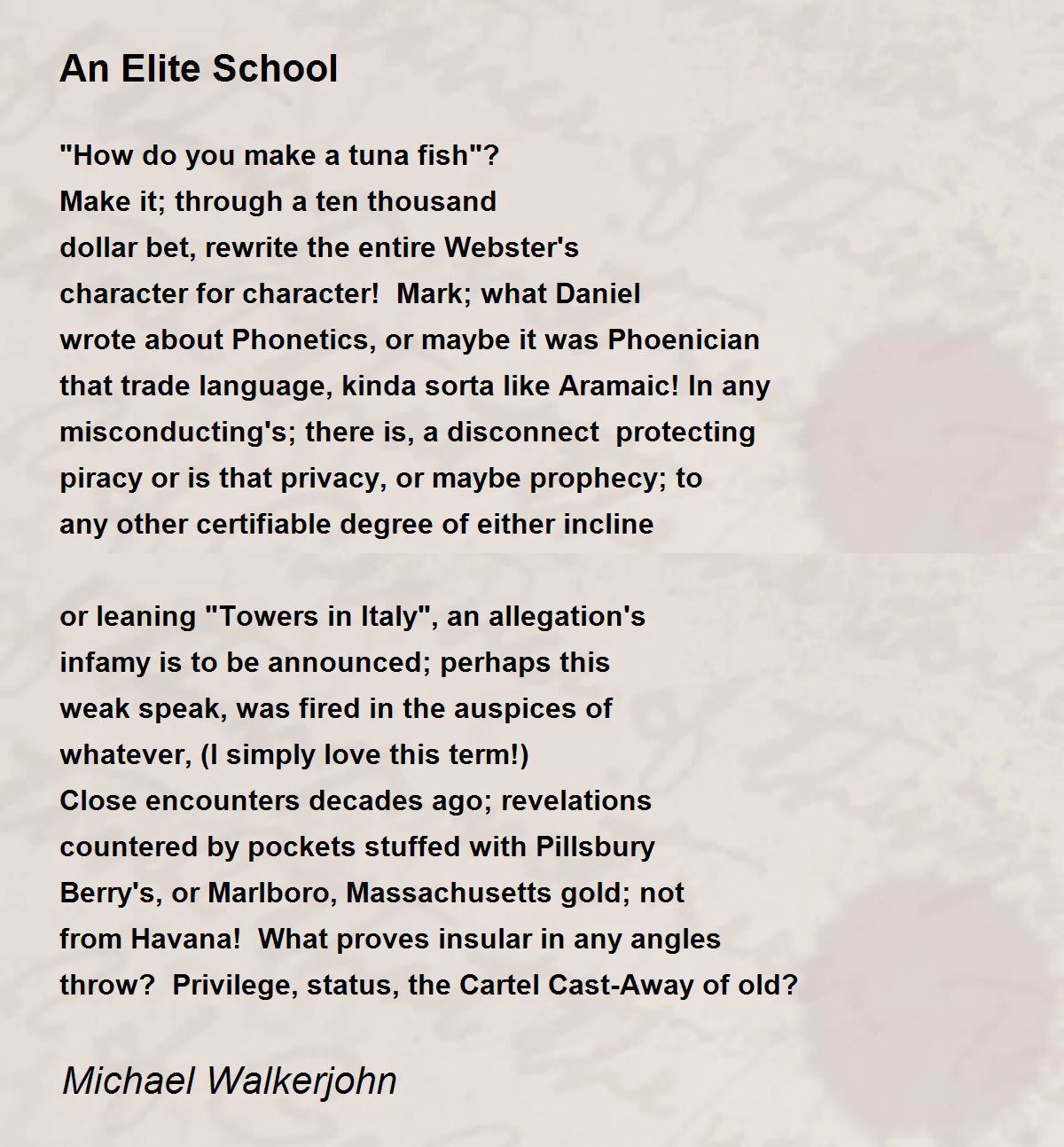 An Elite School

"How do you make a tuna fish"?
Make it; through a ten thousand
dollar bet, rewrite the entire Webster's
character for character!  Mark; what Daniel
wrote about Phonetics, or maybe it was Phoenician
that trade language, kinda sorta like Aramaic! In any
misconducting's; there is, a disconnect  protecting
piracy or is that privacy, or maybe prophecy; to
any other certifiable degree of either incline

or leaning "Towers in Italy", an allegation's
infamy is to be announced; perhaps this
weak speak, was fired in the auspices of
whatever, (I simply love this term!)
Close encounters decades ago; revelations
countered by pockets stuffed with Pillsbury
Berry's, or Marlboro, Massachusetts gold; not
from Havana!  What proves insular in any angles
throw?  Privilege, status, the Cartel Cast-Away of old?

Michael Walkerjohn